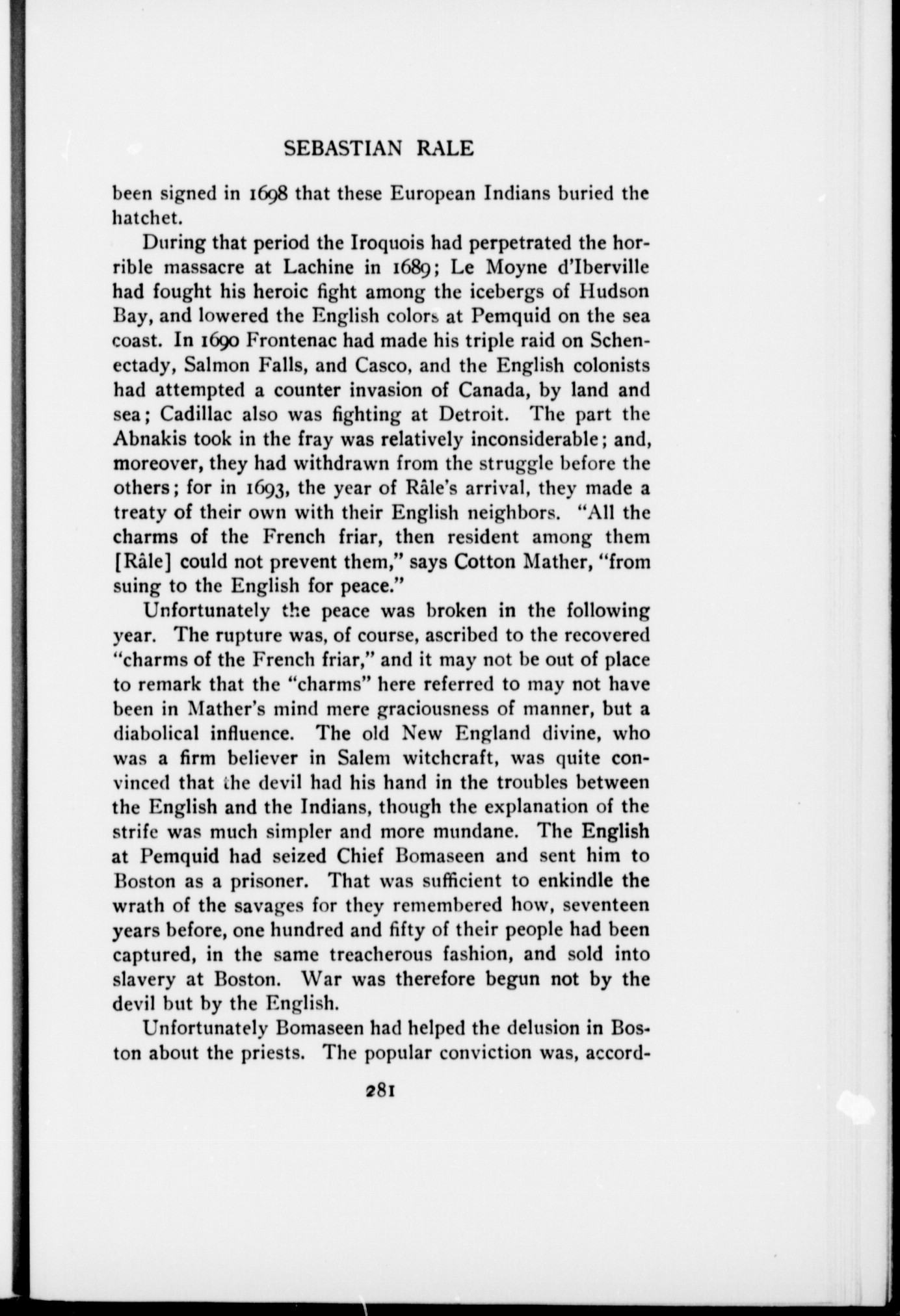 SEBASTIAN RALE

been signed in 1698 that these European Indians buried the hatchet.

During that period the Iroquois had perpetrated the horrible massacre at Lachine in 1689; Le Moyne d'Iberville had fought his heroic fight among the icebergs of Hudson Bay, and lowered the English colors at Pemquid on the sea coast. In 1690 Frontenac had made his triple raid on Schenectady, Salmon Falls, and Casco, and the English colonists had attempted a counter invasion of Canada, by land and sea; Cadillac also was fighting at Detroit. The part the Abnakis took in the fray was relatively inconsiderable; and, moreover, they had withdrawn from the struggle before the others; for in 1693, the year of Râle's arrival, they made a treaty of their own with their English neighbors. "All the charms of the French friar, then resident among them [Râle] could not prevent them," says Cotton Mather, "from suing to the English for peace."

Unfortunately the peace was broken in the following year. The rupture was, of course, ascribed to the recovered "charms of the French friar," and it may not be out of place to remark that the "charms" here referred to may not have been in Mather's mind mere graciousness of manner, but a diabolical influence. The old New England divine, who was a firm believer in Salem witchcraft, was quite convinced that the devil had his hand in the troubles between the English and the Indians, though the explanation of the strife was much simpler and more mundane. The English at Pemquid had seized Chief Bomaseen and sent him to Boston as a prisoner. That was sufficient to enkindle the wrath of the savages for they remembered how, seventeen years before, one hundred and fifty of their people had been captured, in the same treacherous fashion, and sold into slavery at Boston. War was therefore begun not by the devil but by the English.

Unfortunately Bomaseen had helped the delusion in Boston about the priests. The popular conviction was, accord-

281